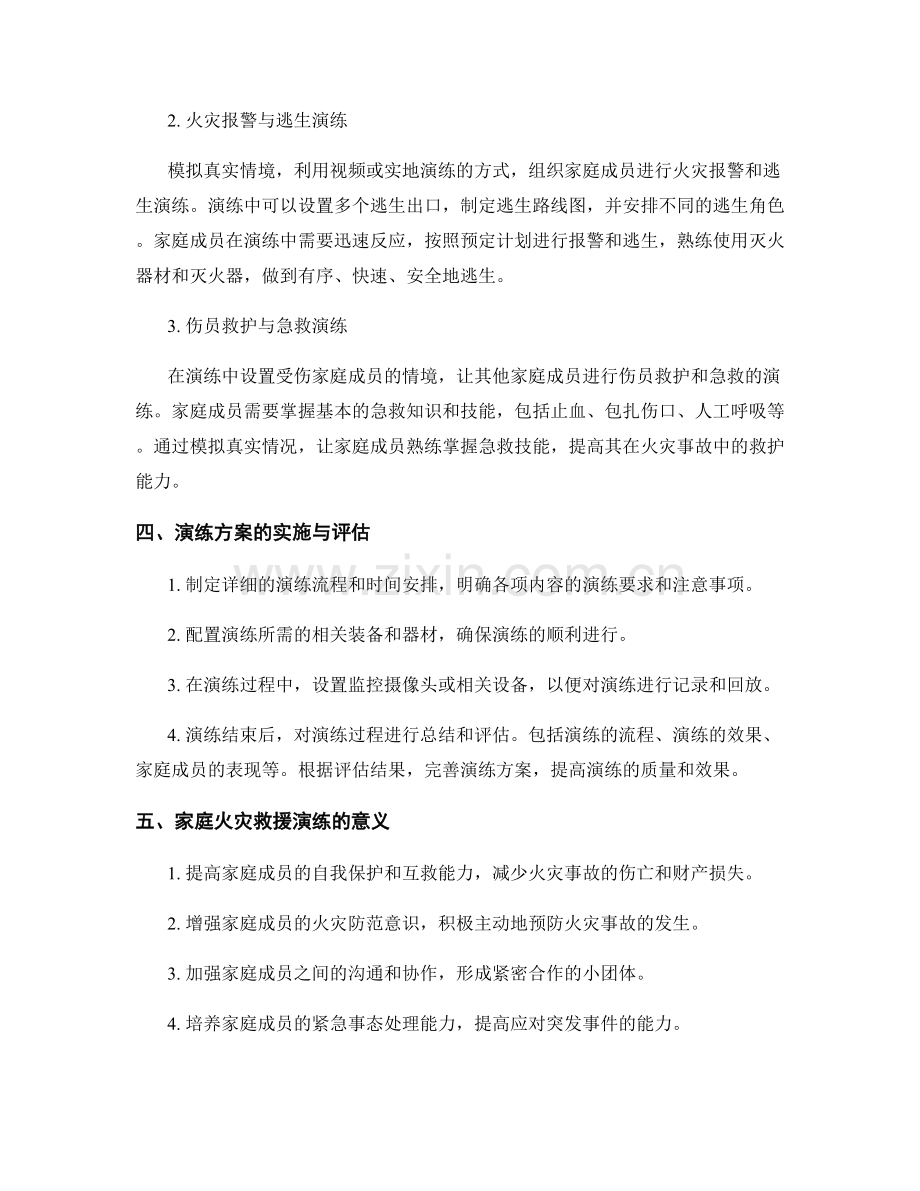 2.火灾报警与逃生演练

模拟真实情境，利用视频或实地演练的方式，组织家庭成员进行火灾报警和逃生演练。演练中可以设置多个逃生出口，制定逃生路线图，并安排不同的逃生角色。家庭成员在演练中需要迅速反应，按照预定计划进行报警和逃生，熟练使用灭火器材和灭火器，做到有序、快速、安全地逃生。

3.伤员救护与急救演练

在演练中设置受伤家庭成员的情境，让其他家庭成员进行伤员救护和急救的演练。家庭成员需要掌握基本的急救知识和技能，包括止血、包扎伤口、人工呼吸等。通过模拟真实情况，让家庭成员熟练掌握急救技能，提高其在火灾事故中的救护能力。

四、演练方案的实施与评估

1.制定详细的演练流程和时间安排，明确各项内容的演练要求和注意事项。

2.配置演练所需的相关装备和器材，确保演练的顺利进行。

3.在演练过程中，设置监控摄像头或相关设备，以便对演练进行记录和回放。

4.演练结束后，对演练过程进行总结和评估。包括演练的流程、演练的效果、家庭成员的表现等。根据评估结果，完善演练方案，提高演练的质量和效果。

五、家庭火灾救援演练的意义

1.提高家庭成员的自我保护和互救能力，减少火灾事故的伤亡和财产损失。

2.增强家庭成员的火灾防范意识，积极主动地预防火灾事故的发生。

3.加强家庭成员之间的沟通和协作，形成紧密合作的小团体。

4.培养家庭成员的紧急事态处理能力，提高应对突发事件的能力。

www.zixin.com.cn